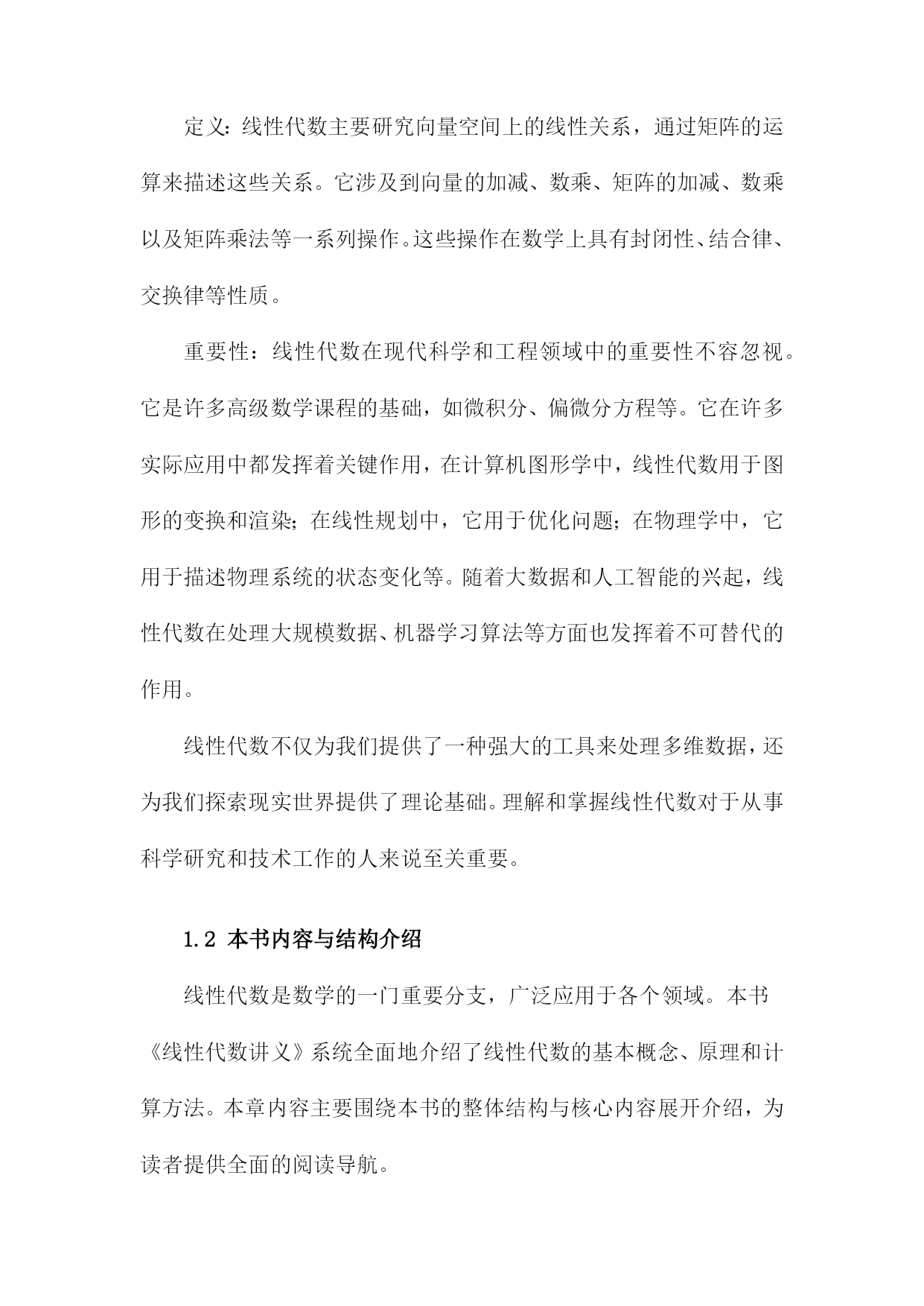 定义：线性代数主要研究向量空间上的线性关系，通过矩阵的运算来描述这些关系。它涉及到向量的加减、数乘、矩阵的加减、数乘以及矩阵乘法等一系列操作。这些操作在数学上具有封闭性、结合律、交换律等性质。

重要性：线性代数在现代科学和工程领域中的重要性不容忽视。它是许多高级数学课程的基础，如微积分、偏微分方程等。它在许多实际应用中都发挥着关键作用，在计算机图形学中，线性代数用于图形的变换和渲染；在线性规划中，它用于优化问题；在物理学中，它用于描述物理系统的状态变化等。随着大数据和人工智能的兴起，线性代数在处理大规模数据、机器学习算法等方面也发挥着不可替代的作用。

线性代数不仅为我们提供了一种强大的工具来处理多维数据，还为我们探索现实世界提供了理论基础。理解和掌握线性代数对于从事科学研究和技术工作的人来说至关重要。

1.2 本书内容与结构介绍

线性代数是数学的一门重要分支，广泛应用于各个领域。本书《线性代数讲义》系统全面地介绍了线性代数的基本概念、原理和计算方法。本章内容主要围绕本书的整体结构与核心内容展开介绍，为读者提供全面的阅读导航。